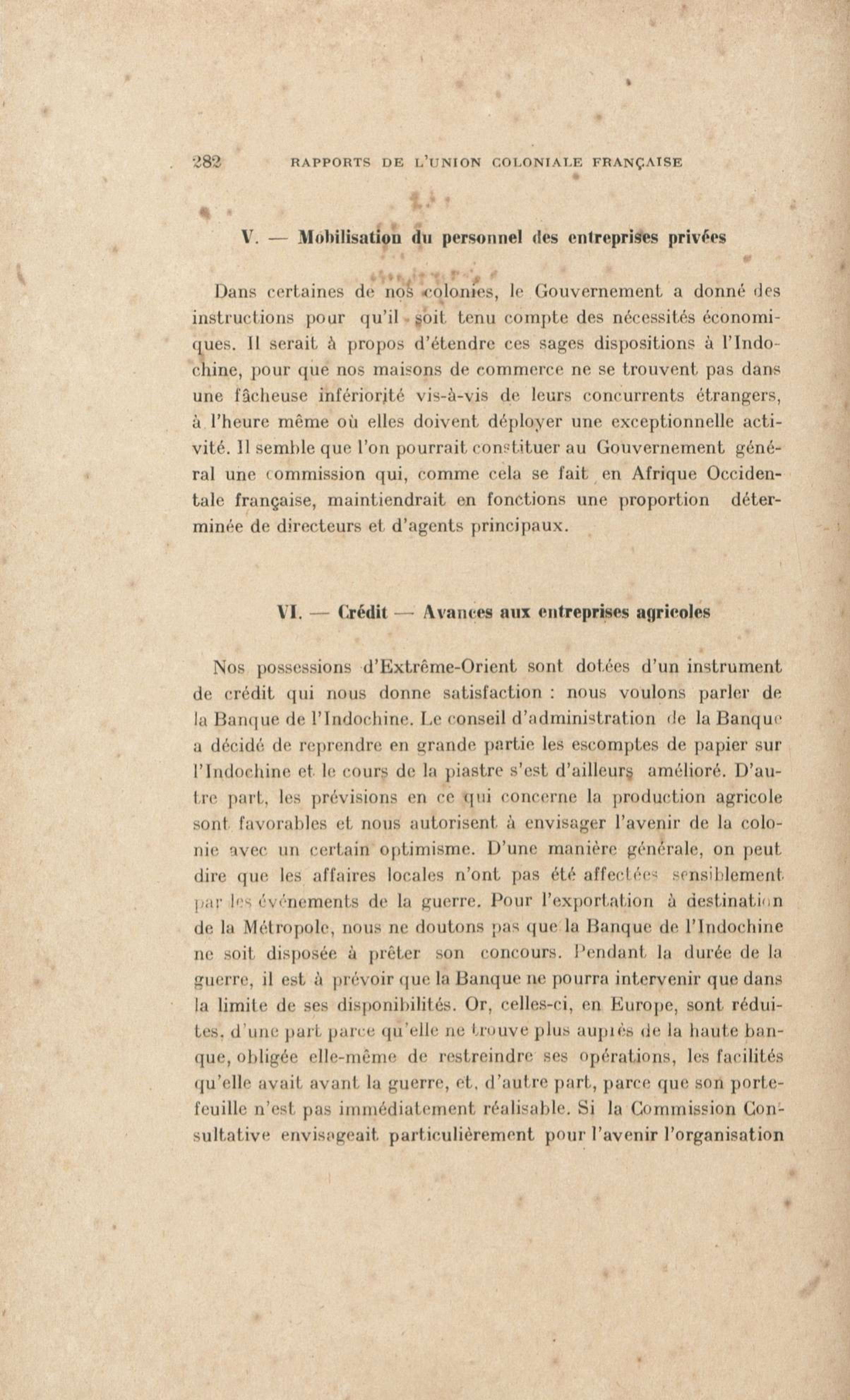 282 RAPPORTS DE L'UNION COLONIALE FRANÇAISE

V. — Mobilisation du personnel des entreprises privées

Dans certaines de nos colonies, le Gouvernement a donné des instructions pour qu'il soit tenu compte des nécessités économiques. Il serait à propos d'étendre ces sages dispositions à l'Indochine, pour que nos maisons de commerce ne se trouvent pas dans une fâcheuse infériorité vis-à-vis de leurs concurrents étrangers, à l'heure même où elles doivent déployer une exceptionnelle activité. Il semble que l'on pourrait constituer au Gouvernement général une commission qui, comme cela se fait en Afrique Occidentale française, maintiendrait en fonctions une proportion déterminée de directeurs et d'agents principaux.

VI. — Crédit — Avances aux entreprises agricoles

Nos possessions d'Extrême-Orient sont dotées d'un instrument de crédit qui nous donne satisfaction : nous voulons parler de la Banque de l'Indochine. Le conseil d'administration de la Banque a décidé de reprendre en grande partie les escomptes de papier sur l'Indochine et le cours de la piastre s'est d'ailleurs amélioré. D'autre part, les prévisions en ce qui concerne la production agricole sont favorables et nous autorisent à envisager l'avenir de la colonie avec un certain optimisme. D'une manière générale, on peut dire que les affaires locales n'ont pas été affectées sensiblement par les événements de la guerre. Pour l'exportation à destination de la Métropole, nous ne doutons pas que la Banque de l'Indochine ne soit disposée à prêter son concours. Pendant la durée de la guerre, il est à prévoir que la Banque ne pourra intervenir que dans la limite de ses disponibilités. Or, celles-ci, en Europe, sont réduites, d'une part parce qu'elle ne trouve plus auprès de la haute banque, obligée elle-même de restreindre ses opérations, les facilités qu'elle avait avant la guerre, et, d'autre part, parce que son portefeuille n'est pas immédiatement réalisable. Si la Commission Consultative envisageait particulièrement pour l'avenir l'organisation